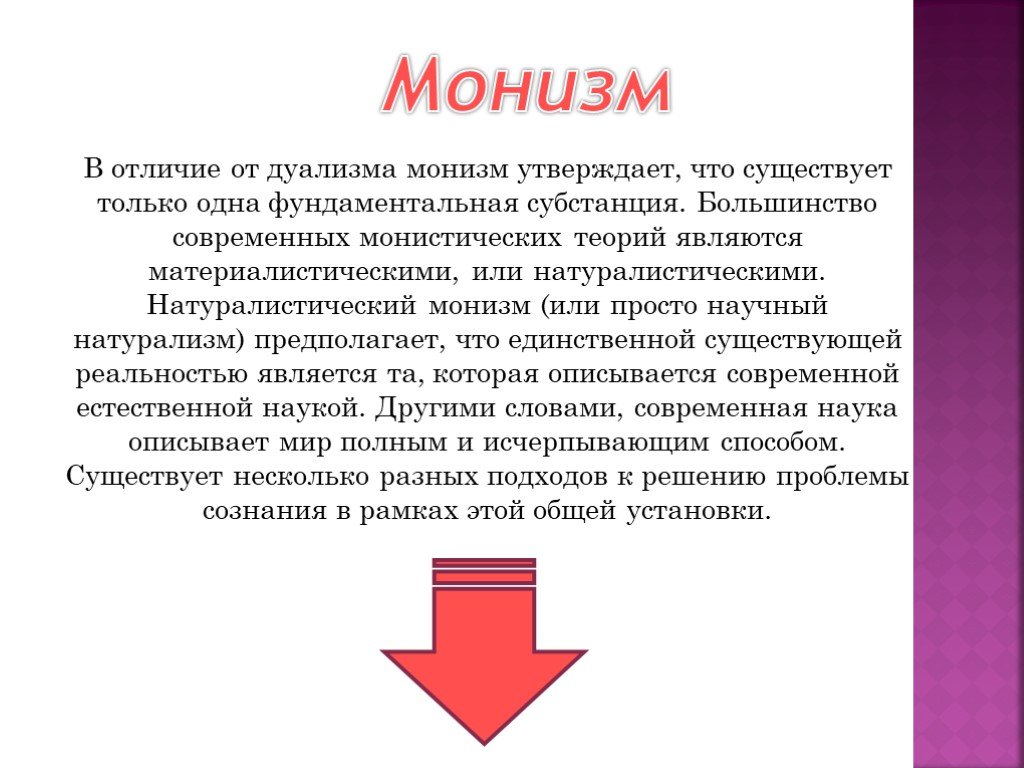 Монизм

В отличие от дуализма монизм утверждает, что существует только одна фундаментальная субстанция. Большинство современных монистических теорий являются материалистическими, или натуралистическими. Натуралистический монизм (или просто научный натурализм) предполагает, что единственной существующей реальностью является та, которая описывается современной естественной наукой. Другими словами, современная наука описывает мир полным и исчерпывающим способом. Существует несколько разных подходов к решению проблемы сознания в рамках этой общей установки.